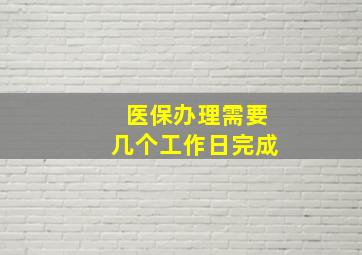 医保办理需要
几个工作日完成